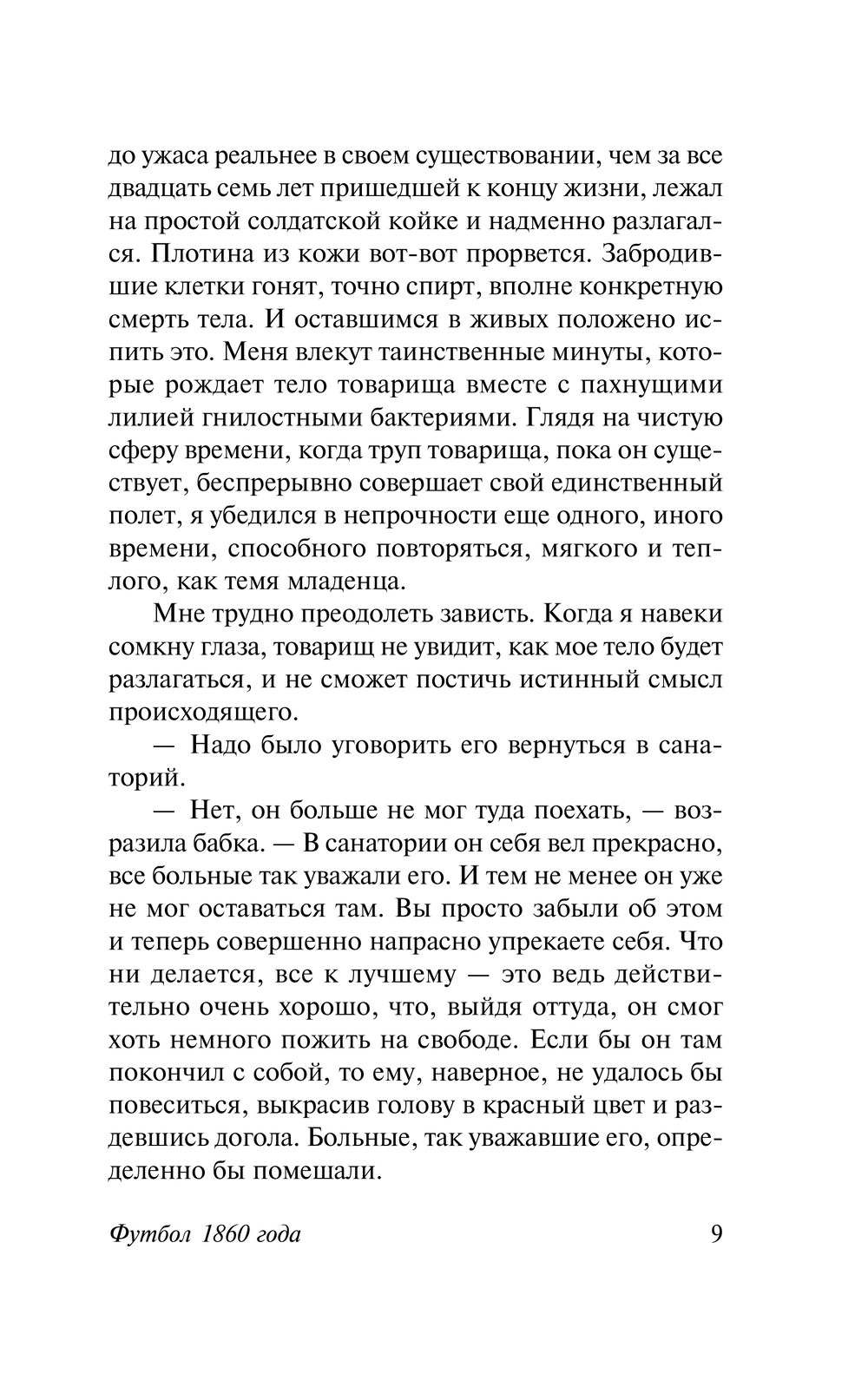 до ужаса реальнее в своем существовании, чем за все двадцать семь лет пришедшей к концу жизни, лежал на простой солдатской койке и надменно разлагался. Плотина из кожи вот-вот прорвется. Забродившие клетки гонят, точно спирт, вполне конкретную смерть тела. И оставшимся в живых положено испить это. Меня влекут таинственные минуты, которые рождает тело товарища вместе с пахнущими лилией гнилостными бактериями. Глядя на чистую сферу времени, когда труп товарища, пока он существует, беспрерывно совершает свой единственный полет, я убедился в непрочности еще одного, иного времени, способного повторяться, мягкого и теплого, как темя младенца.

Мне трудно преодолеть зависть. Когда я навеки сомкну глаза, товарищ не увидит, как мое тело будет разлагаться, и не сможет постичь истинный смысл происходящего.

— Надо было уговорить его вернуться в санаторий.

— Нет, он больше не мог туда поехать, — возразила бабка. — В санатории он себя вел прекрасно, все больные так уважали его. И тем не менее он уже не мог оставаться там. Вы просто забыли об этом и теперь совершенно напрасно упрекаете себя. Что ни делается, все к лучшему — это ведь действительно очень хорошо, что, выйдя оттуда, он смог хоть немного пожить на свободе. Если бы он там покончил с собой, то ему, наверное, не удалось бы повеситься, выкрасив голову в красный цвет и раздевшись догола. Больные, так уважавшие его, определенно бы помешали.

Футбол 1860 года 9